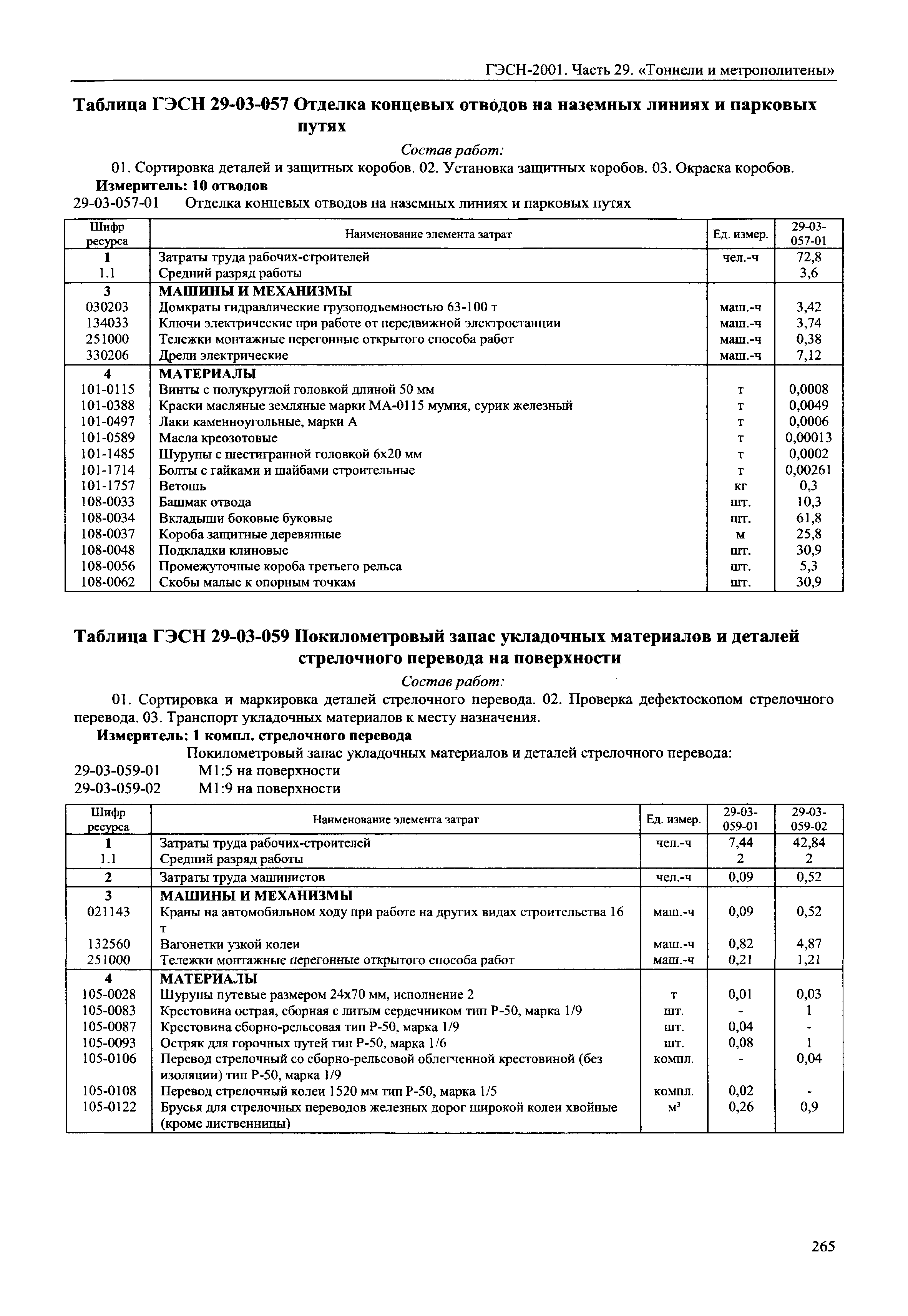 ГЭСН-2001. Часть 29. «Тоннели и метрополитены»

Таблица ГЭСН 29-03-057 Отделка концевых отводов на наземных линиях и парковых путях

Состав работ:

01. Сортировка деталей и защитных коробов. 02. Установка защитных коробов. 03. Окраска коробов.

Измеритель: 10 отводов

29-03-057-01 Отделка концевых отводов на наземных линиях и парковых путях

| Шифр ресурса | Наименование элемента затрат | Ед. измер. | 29-03-057-01 |
|---|---|---|---|
| 1 | Затраты труда рабочих-строителей | чел.-ч | 72,8 |
| 1.1 | Средний разряд работы | | 3,6 |
| 3 | МАШИНЫ И МЕХАНИЗМЫ | | |
| 030203 | Домкраты гидравлические грузоподъемностью 63-100 т | маш.-ч | 3,42 |
| 134033 | Ключи электрические при работе от передвижной электростанции | маш.-ч | 3,74 |
| 251000 | Тележки монтажные перегонные открытого способа работ | маш.-ч | 0,38 |
| 330206 | Дрели электрические | маш.-ч | 7,12 |
| 4 | МАТЕРИАЛЫ | | |
| 101-0115 | Винты с полукруглой головкой длиной 50 мм | т | 0,0008 |
| 101-0388 | Краски масляные земляные марки МА-0115 мумия, сурик железный | т | 0,0049 |
| 101-0497 | Лаки каменноугольные, марки А | т | 0,0006 |
| 101-0589 | Масла креозотовые | т | 0,00013 |
| 101-1485 | Шурупы с шестигранной головкой 6х20 мм | т | 0,0002 |
| 101-1714 | Болты с гайками и шайбами строительные | т | 0,00261 |
| 101-1757 | Ветошь | кг | 0,3 |
| 108-0033 | Башмак отвода | шт. | 10,3 |
| 108-0034 | Вкладыши боковые буковые | шт. | 61,8 |
| 108-0037 | Короба защитные деревянные | м | 25,8 |
| 108-0048 | Подкладки клиновые | шт. | 30,9 |
| 108-0056 | Промежуточные короба третьего рельса | шт. | 5,3 |
| 108-0062 | Скобы малые к опорным точкам | шт. | 30,9 |

Таблица ГЭСН 29-03-059 Покилометровый запас укладочных материалов и деталей стрелочного перевода на поверхности

Состав работ:

01. Сортировка и маркировка деталей стрелочного перевода. 02. Проверка дефектоскопом стрелочного перевода. 03. Транспорт укладочных материалов к месту назначения.

Измеритель: 1 компл. стрелочного перевода

Покилометровый запас укладочных материалов и деталей стрелочного перевода:
29-03-059-01 М1:5 на поверхности
29-03-059-02 М1:9 на поверхности

| Шифр ресурса | Наименование элемента затрат | Ед. измер. | 29-03-059-01 | 29-03-059-02 |
|---|---|---|---|---|
| 1 | Затраты труда рабочих-строителей | чел.-ч | 7,44 | 42,84 |
| 1.1 | Средний разряд работы | | 2 | 2 |
| 2 | Затраты труда машинистов | чел.-ч | 0,09 | 0,52 |
| 3 | МАШИНЫ И МЕХАНИЗМЫ | | | |
| 021143 | Краны на автомобильном ходу при работе на других видах строительства 16 т | маш.-ч | 0,09 | 0,52 |
| 132560 | Вагонетки узкой колеи | маш.-ч | 0,82 | 4,87 |
| 251000 | Тележки монтажные перегонные открытого способа работ | маш.-ч | 0,21 | 1,21 |
| 4 | МАТЕРИАЛЫ | | | |
| 105-0028 | Шурупы путевые размером 24х70 мм, исполнение 2 | т | 0,01 | 0,03 |
| 105-0083 | Крестовина острая, сборная с литым сердечником тип Р-50, марка 1/9 | шт. | - | 1 |
| 105-0087 | Крестовина сборно-рельсовая тип Р-50, марка 1/9 | шт. | 0,04 | - |
| 105-0093 | Остряк для горочных путей тип Р-50, марка 1/6 | шт. | 0,08 | 1 |
| 105-0106 | Перевод стрелочный со сборно-рельсовой облегченной крестовиной (без изоляции) тип Р-50, марка 1/9 | компл. | - | 0,04 |
| 105-0108 | Перевод стрелочный колеи 1520 мм тип Р-50, марка 1/5 | компл. | 0,02 | - |
| 105-0122 | Брусья для стрелочных переводов железных дорог широкой колеи хвойные (кроме лиственницы) | $м^3$ | 0,26 | 0,9 |

265